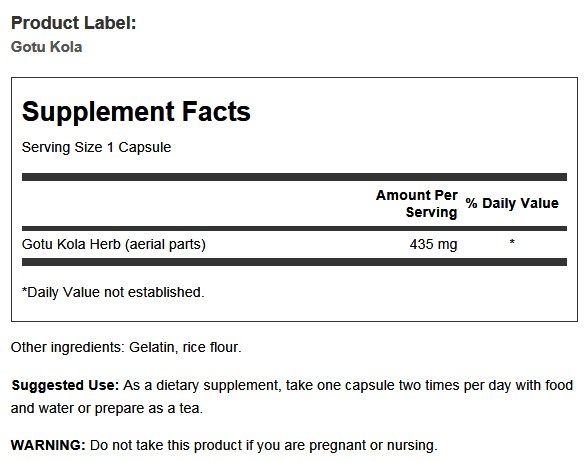 Product Label:
Gotu Kola

Supplement Facts

Serving Size 1 Capsule

|  | Amount Per Serving | % Daily Value |
|---|---|---|
| Gotu Kola Herb (aerial parts) | 435 mg | * |

*Daily Value not established.

Other ingredients: Gelatin, rice flour.

Suggested Use: As a dietary supplement, take one capsule two times per day with food and water or prepare as a tea.

WARNING: Do not take this product if you are pregnant or nursing.